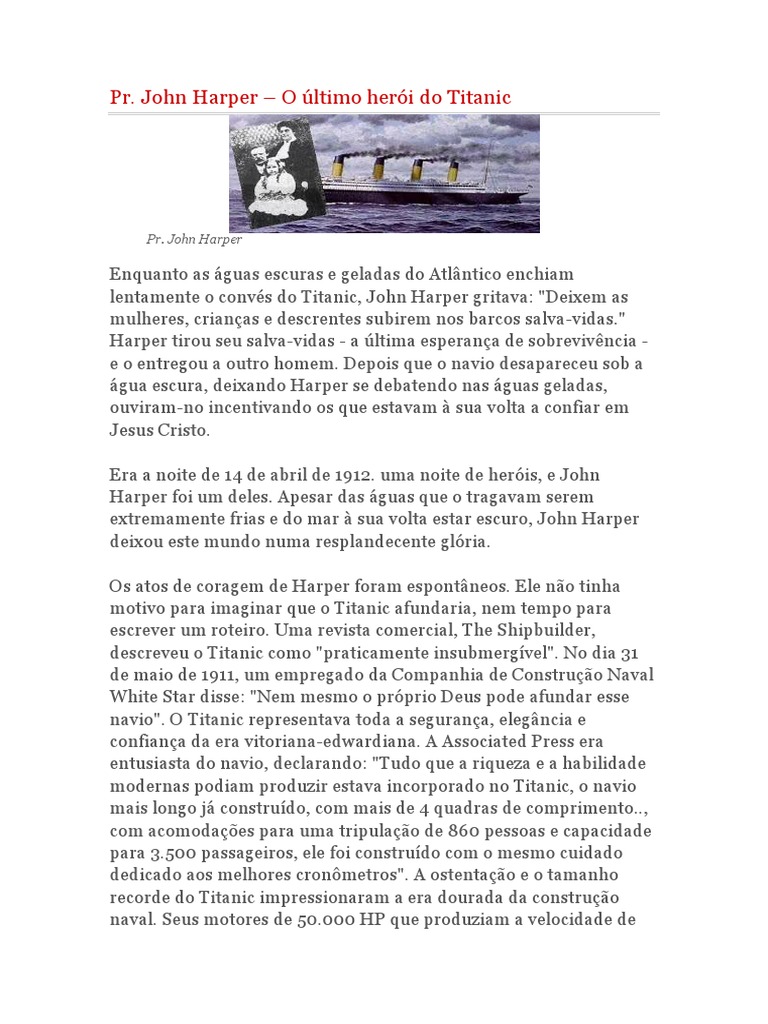 Pr. John Harper – O último herói do Titanic

Pr. John Harper

Enquanto as águas escuras e geladas do Atlântico enchiam lentamente o convés do Titanic, John Harper gritava: "Deixem as mulheres, crianças e descrentes subirem nos barcos salva-vidas." Harper tirou seu salva-vidas - a última esperança de sobrevivência - e o entregou a outro homem. Depois que o navio desapareceu sob a água escura, deixando Harper se debatendo nas águas geladas, ouviram-no incentivando os que estavam à sua volta a confiar em Jesus Cristo.

Era a noite de 14 de abril de 1912. uma noite de heróis, e John Harper foi um deles. Apesar das águas que o tragavam serem extremamente frias e do mar à sua volta estar escuro, John Harper deixou este mundo numa resplandecente glória.

Os atos de coragem de Harper foram espontâneos. Ele não tinha motivo para imaginar que o Titanic afundaria, nem tempo para escrever um roteiro. Uma revista comercial, The Shipbuilder, descreveu o Titanic como "praticamente insubmergível". No dia 31 de maio de 1911, um empregado da Companhia de Construção Naval White Star disse: "Nem mesmo o próprio Deus pode afundar esse navio". O Titanic representava toda a segurança, elegância e confiança da era vitoriana-edwardiana. A Associated Press era entusiasta do navio, declarando: "Tudo que a riqueza e a habilidade modernas podiam produzir estava incorporado no Titanic, o navio mais longo já construído, com mais de 4 quadras de comprimento.., com acomodações para uma tripulação de 860 pessoas e capacidade para 3.500 passageiros, ele foi construído com o mesmo cuidado dedicado aos melhores cronômetros". A ostentação e o tamanho recorde do Titanic impressionaram a era dourada da construção naval. Seus motores de 50.000 HP que produziam a velocidade de